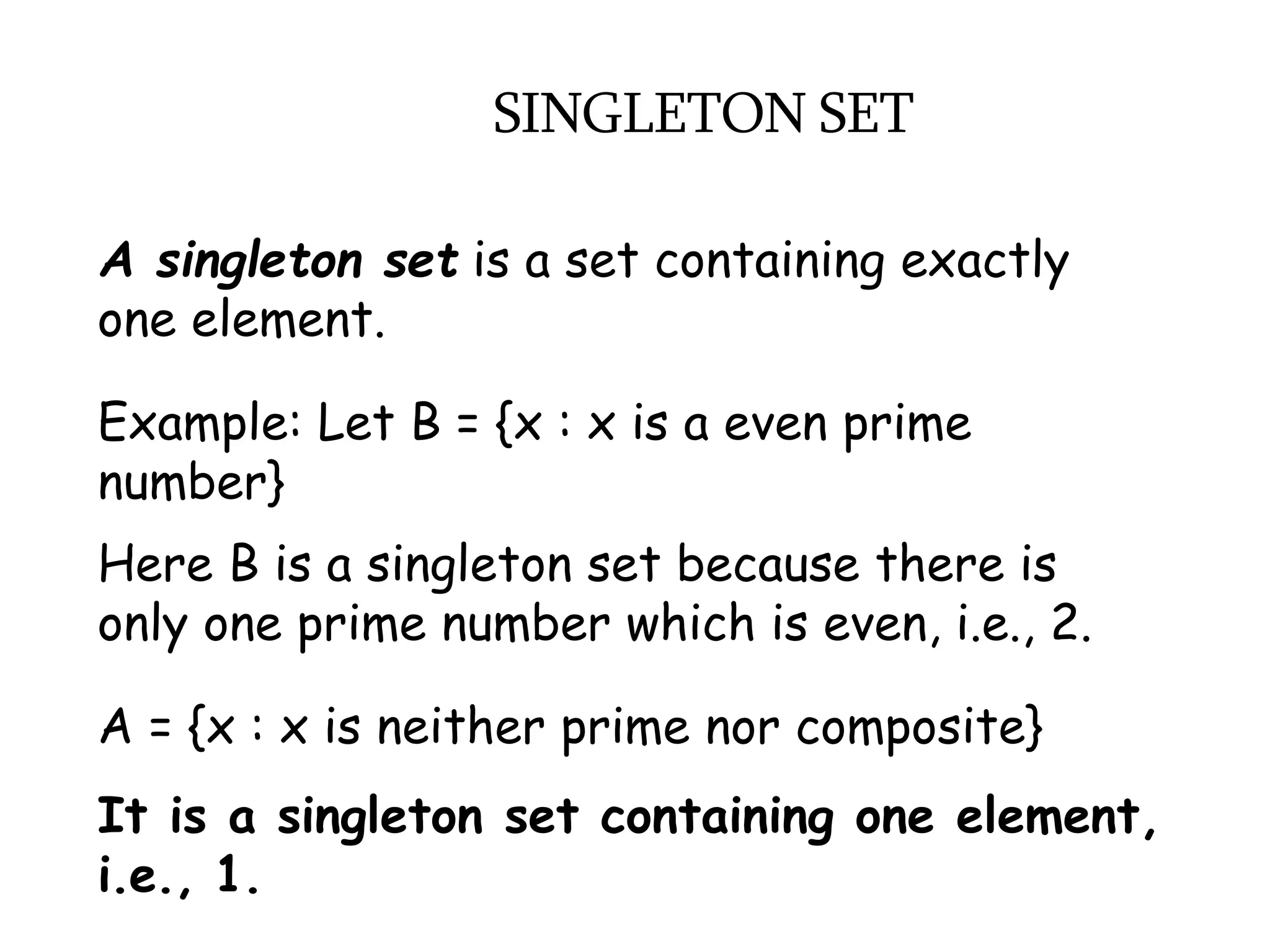 SINGLETON SET

A singleton set is a set containing exactly one element.

Example: Let B = {x : x is a even prime number}

Here B is a singleton set because there is only one prime number which is even, i.e., 2.

A = {x : x is neither prime nor composite}

It is a singleton set containing one element, i.e., 1.